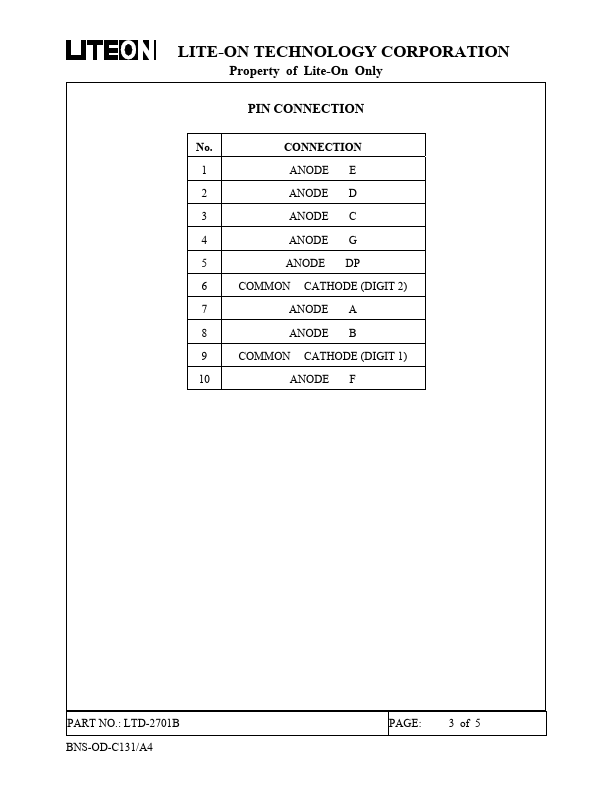 LITEON LITE-ON TECHNOLOGY CORPORATION
Property of Lite-On Only

PIN CONNECTION

| No. | CONNECTION |
|---|---|
| 1 | ANODE E |
| 2 | ANODE D |
| 3 | ANODE C |
| 4 | ANODE G |
| 5 | ANODE DP |
| 6 | COMMON CATHODE (DIGIT 2) |
| 7 | ANODE A |
| 8 | ANODE B |
| 9 | COMMON CATHODE (DIGIT 1) |
| 10 | ANODE F |

PART NO.: LTD-2701B PAGE: 3 of 5

BNS-OD-C131/A4